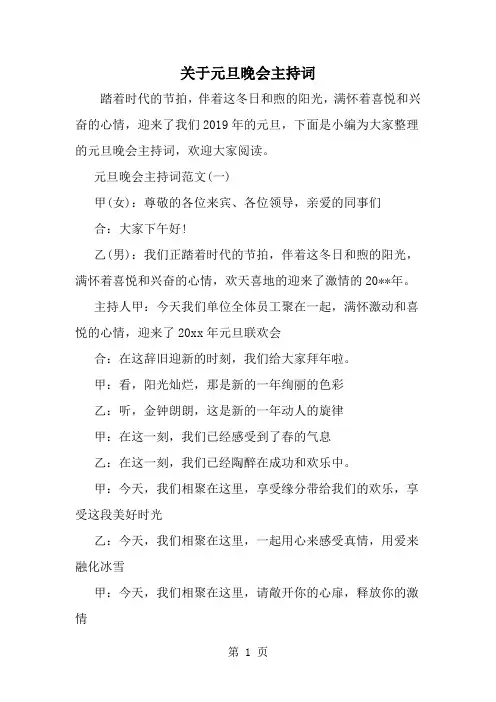 关于元旦晚会主持词

踏着时代的节拍，伴着这冬日和煦的阳光，满怀着喜悦和兴奋的心情，迎来了我们2019年的元旦，下面是小编为大家整理的元旦晚会主持词，欢迎大家阅读。

元旦晚会主持词范文(一)

甲(女)：尊敬的各位来宾、各位领导，亲爱的同事们

合：大家下午好!

乙(男)：我们正踏着时代的节拍，伴着这冬日和煦的阳光，满怀着喜悦和兴奋的心情，欢天喜地的迎来了激情的20**年。

主持人甲：今天我们单位全体员工聚在一起，满怀激动和喜悦的心情，迎来了20xx年元旦联欢会

合：在这辞旧迎新的时刻，我们给大家拜年啦。

甲：看，阳光灿烂，那是新的一年绚丽的色彩

乙：听，金钟朗朗，这是新的一年动人的旋律

甲：在这一刻，我们已经感受到了春的气息

乙：在这一刻，我们已经陶醉在成功和欢乐中。

甲：今天，我们相聚在这里，享受缘分带给我们的欢乐，享受这段美好时光

乙：今天，我们相聚在这里，一起用心来感受真情，用爱来融化冰雪

甲：今天，我们相聚在这里，请敞开你的心扉，释放你的激情

第 1 页